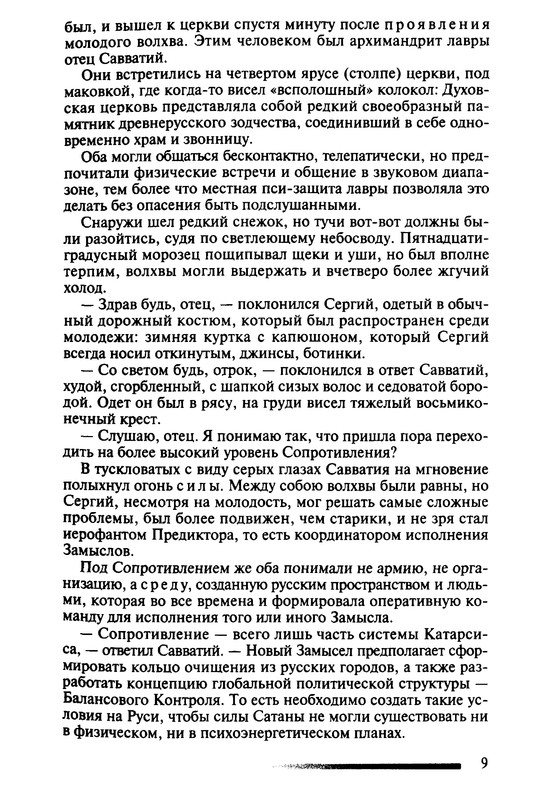 был, и вышел к церкви спустя минуту после проявления молодого волхва. Этим человеком был архимандрит лавры отец Савватий.

Они встретились на четвертом ярусе (столпе) церкви, под маковкой, где когда-то висел «всполошный» колокол: Духовская церковь представляла собой редкий своеобразный памятник древнерусского зодчества, соединивший в себе одновременно храм и звонницу.

Оба могли общаться бесконтактно, телепатически, но предпочитали физические встречи и общение в звуковом диапазоне, тем более что местная пси-защита лавры позволяла это делать без опасения быть подслушанными.

Снаружи шел редкий снежок, но тучи вот-вот должны были разойтись, судя по светлеющему небосводу. Пятнадцатиградусный морозец пощипывал щеки и уши, но был вполне терпим, волхвы могли выдержать и вчетверо более жгучий холод.

— Здрав будь, отец, — поклонился Сергий, одетый в обычный дорожный костюм, который был распространен среди молодежи: зимняя куртка с капюшоном, который Сергий всегда носил откинутым, джинсы, ботинки.

— Со светом будь, отрок, — поклонился в ответ Савватий, худой, сгорбленный, с шапкой сизых волос и седоватой бородой. Одет он был в рясу, на груди висел тяжелый восьмиконечный крест.

— Слушаю, отец. Я понимаю так, что пришла пора переходить на более высокий уровень Сопротивления?

В тускловатых с виду серых глазах Савватия на мгновение полыхнул огонь силы. Между собою волхвы были равны, но Сергий, несмотря на молодость, мог решать самые сложные проблемы, был более подвижен, чем старики, и не зря стал иерофантом Предиктора, то есть координатором исполнения Замыслов.

Под Сопротивлением же оба понимали не армию, не организацию, а среду, созданную русским пространством и людьми, которая во все времена и формировала оперативную команду для исполнения того или иного Замысла.

— Сопротивление — всего лишь часть системы Катарсиса, — ответил Савватий. — Новый Замысел предполагает сформировать кольцо очищения из русских городов, а также разработать концепцию глобальной политической структуры — Балансового Контроля. То есть необходимо создать такие условия на Руси, чтобы силы Сатаны не могли существовать ни в физическом, ни в психоэнергетическом планах.

9